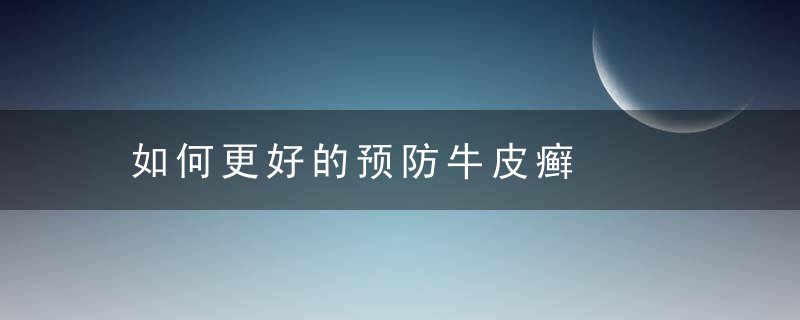 如何更好的预防牛皮癣